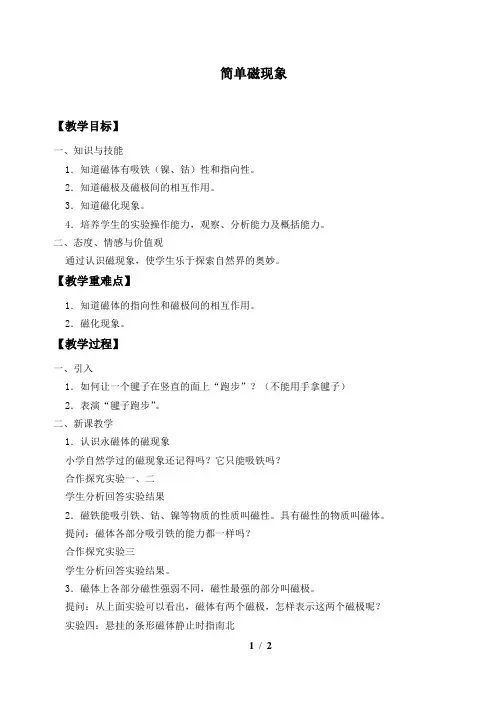 简单磁现象

【教学目标】

一、知识与技能

1．知道磁体有吸铁（镍、钴）性和指向性。

2．知道磁极及磁极间的相互作用。

3．知道磁化现象。

4．培养学生的实验操作能力，观察、分析能力及概括能力。

二、态度、情感与价值观

通过认识磁现象，使学生乐于探索自然界的奥妙。

【教学重难点】

1．知道磁体的指向性和磁极间的相互作用。

2．磁化现象。

【教学过程】

一、引入

1．如何让一个毽子在竖直的面上“跑步”？（不能用手拿毽子）

2．表演“毽子跑步”。

二、新课教学

1．认识永磁体的磁现象

小学自然学过的磁现象还记得吗？它只能吸铁吗？

合作探究实验一、二

学生分析回答实验结果

2．磁铁能吸引铁、钴、镍等物质的性质叫磁性。具有磁性的物质叫磁体。

提问：磁体各部分吸引铁的能力都一样吗？

合作探究实验三

学生分析回答实验结果。

3．磁体上各部分磁性强弱不同，磁性最强的部分叫磁极。

提问：从上面实验可以看出，磁体有两个磁极，怎样表示这两个磁极呢？

实验四：悬挂的条形磁体静止时指南北

1 / 2